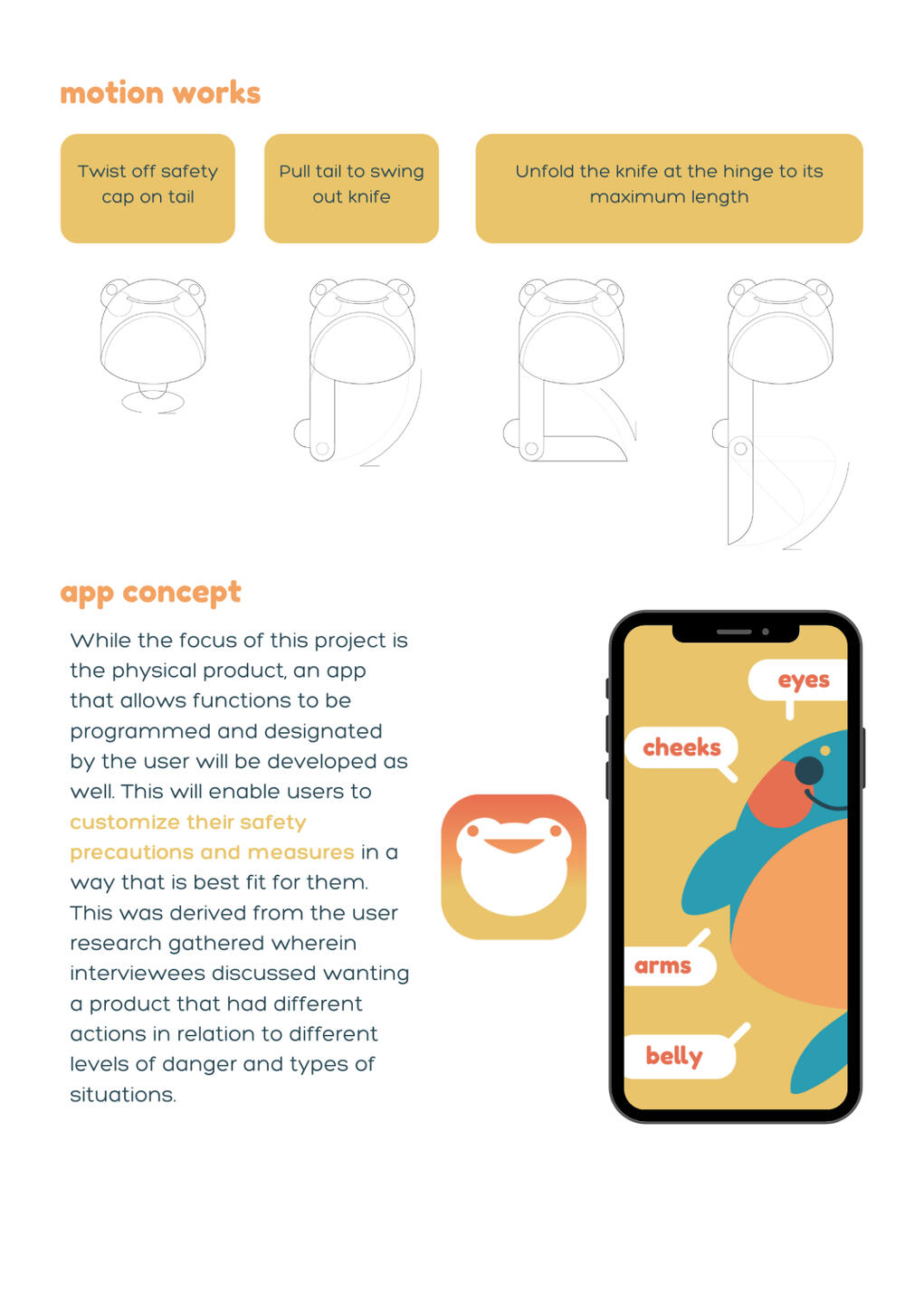 motion works

Twist off safety cap on tail

Pull tail to swing out knife

Unfold the knife at the hinge to its maximum length

app concept

While the focus of this project is the physical product, an app that allows functions to be programmed and designated by the user will be developed as well. This will enable users to customize their safety precautions and measures in a way that is best fit for them. This was derived from the user research gathered wherein interviewees discussed wanting a product that had different actions in relation to different levels of danger and types of situations.

eyes

cheeks

arms

belly